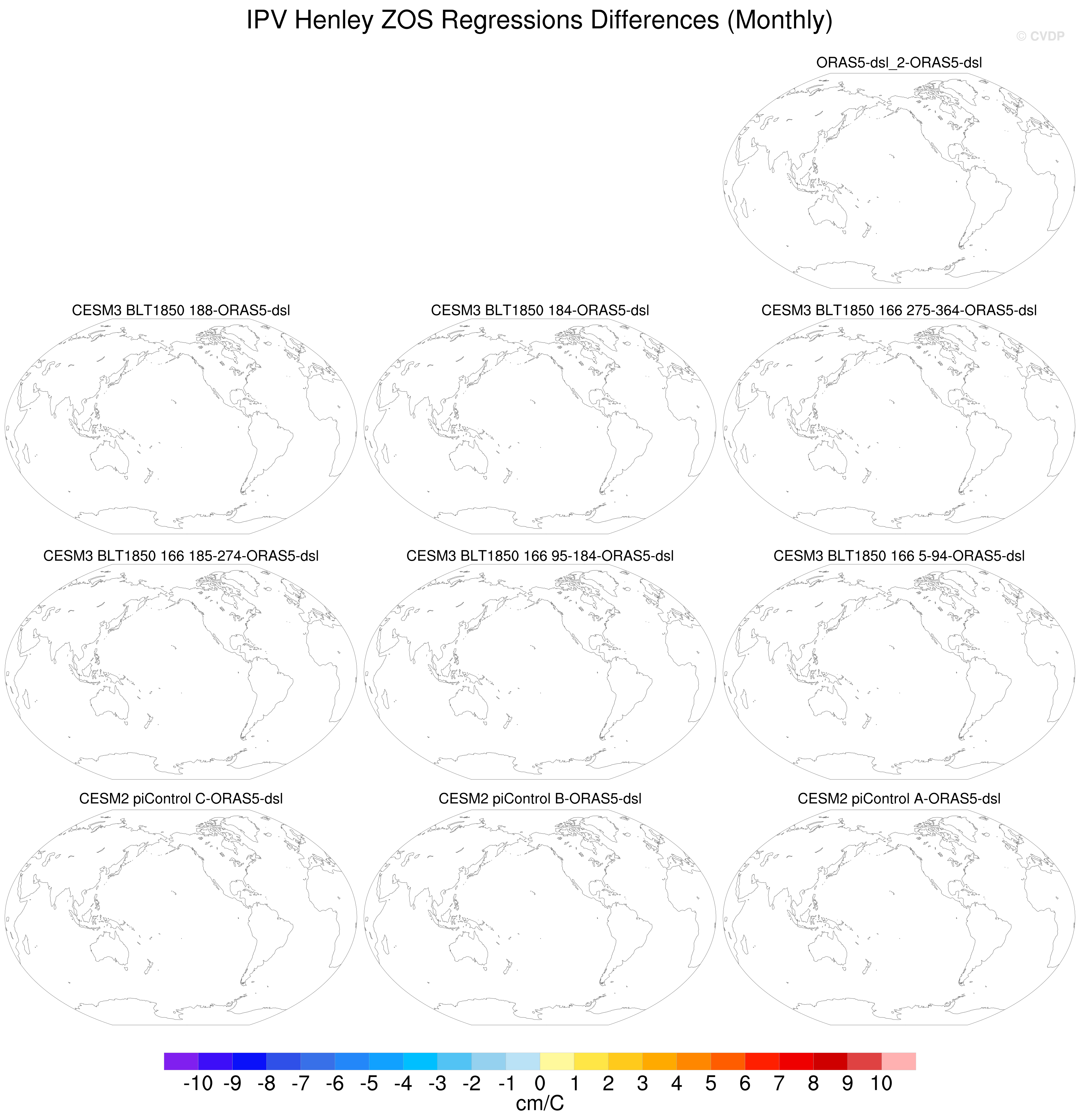 IPV Henley ZOS Regressions Differences (Monthly)

© CVDP

ORAS5-dsl_2-ORAS5-dsl

CESM3 BLT1850 188-ORAS5-dsl

CESM3 BLT1850 184-ORAS5-dsl

CESM3 BLT1850 166 275-364-ORAS5-dsl

CESM3 BLT1850 166 185-274-ORAS5-dsl

CESM3 BLT1850 166 95-184-ORAS5-dsl

CESM3 BLT1850 166 5-94-ORAS5-dsl

CESM2 piControl C-ORAS5-dsl

CESM2 piControl B-ORAS5-dsl

CESM2 piControl A-ORAS5-dsl

-10 -9 -8 -7 -6 -5 -4 -3 -2 -1 0 1 2 3 4 5 6 7 8 9 10

cm/C